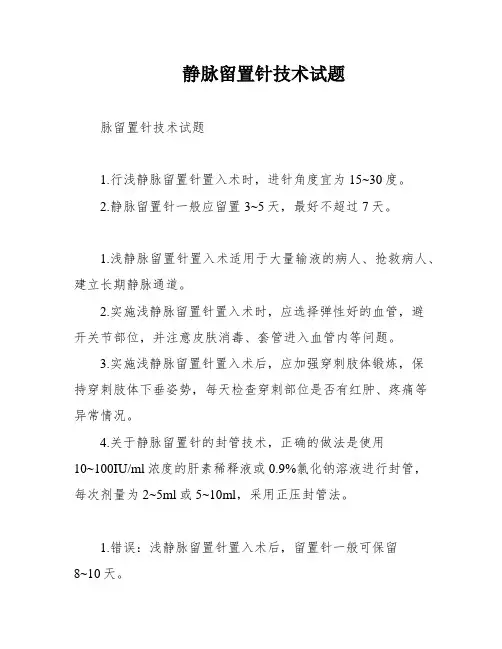 静脉留置针技术试题

脉留置针技术试题

1.行浅静脉留置针置入术时，进针角度宜为15~30度。

2.静脉留置针一般应留置3~5天，最好不超过7天。

1.浅静脉留置针置入术适用于大量输液的病人、抢救病人、建立长期静脉通道。

2.实施浅静脉留置针置入术时，应选择弹性好的血管，避开关节部位，并注意皮肤消毒、套管进入血管内等问题。

3.实施浅静脉留置针置入术后，应加强穿刺肢体锻炼，保持穿刺肢体下垂姿势，每天检查穿刺部位是否有红肿、疼痛等异常情况。

4.关于静脉留置针的封管技术，正确的做法是使用10~100IU/ml浓度的肝素稀释液或0.9%氯化钠溶液进行封管，每次剂量为2~5ml或5~10ml，采用正压封管法。

1.错误：浅静脉留置针置入术后，留置针一般可保留8~10天。